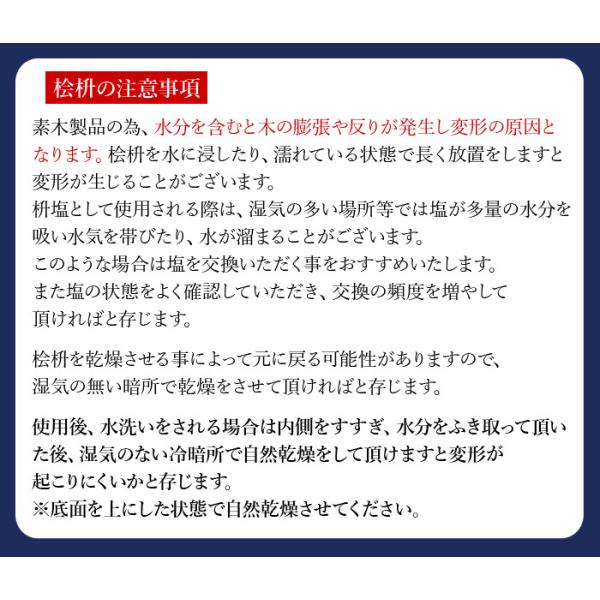 桧枡の注意事項

素木製品の為、水分を含むと木の膨張や反りが発生し変形の原因となります。桧枡を水に浸したり、濡れている状態で長く放置をしますと変形が生じることがございます。
枡塩として使用される際は、湿気の多い場所等では塩が多量の水分を吸い水気を帯びたり、水が溜まることがございます。
このような場合は塩を交換いただく事をおすすめいたします。
また塩の状態をよく確認していただき、交換の頻度を増やして頂ければと存じます。

桧枡を乾燥させる事によって元に戻る可能性がありますので、湿気の無い暗所で乾燥をさせて頂ければと存じます。

使用後、水洗いをされる場合は内側をすすぎ、水分をふき取って頂いた後、湿気のない冷暗所で自然乾燥をして頂けますと変形が起こりにくいかと存じます。
※底面を上にした状態で自然乾燥させてください。